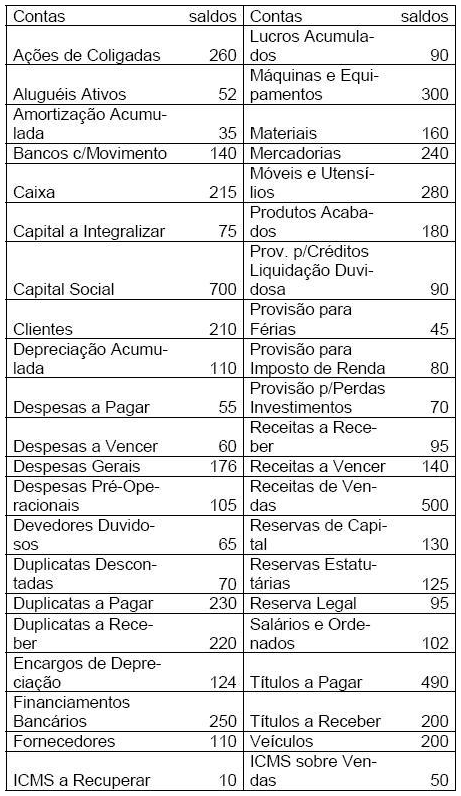 | Contas | saldos | Contas | saldos |
|---|---|---|---|
| Ações de Coligadas | 260 | Lucros Acumulados | 90 |
| Aluguéis Ativos | 52 | Máquinas e Equipamentos | 300 |
| Amortização Acumulada | 35 | Materiais | 160 |
| Bancos c/Movimento | 140 | Mercadorias | 240 |
| Caixa | 215 | Móveis e Utensílios | 280 |
| Capital a Integralizar | 75 | Produtos Acabados | 180 |
| Capital Social | 700 | Prov. p/Créditos Liquidação Duvidosa | 90 |
| Clientes | 210 | Provisão para Férias | 45 |
| Depreciação Acumulada | 110 | Provisão para Imposto de Renda | 80 |
| Despesas a Pagar | 55 | Provisão p/Perdas Investimentos | 70 |
| Despesas a Vencer | 60 | Receitas a Receber | 95 |
| Despesas Gerais | 176 | Receitas a Vencer | 140 |
| Despesas Pré-Operacionais | 105 | Receitas de Vendas | 500 |
| Devedores Duvidosos | 65 | Reservas de Capital | 130 |
| Duplicatas Descontadas | 70 | Reservas Estatutárias | 125 |
| Duplicatas a Pagar | 230 | Reserva Legal | 95 |
| Duplicatas a Receber | 220 | Salários e Ordenados | 102 |
| Encargos de Depreciação | 124 | Títulos a Pagar | 490 |
| Financiamentos Bancários | 250 | Títulos a Receber | 200 |
| Fornecedores | 110 | Veículos | 200 |
| ICMS a Recuperar | 10 | ICMS sobre Vendas | 50 |